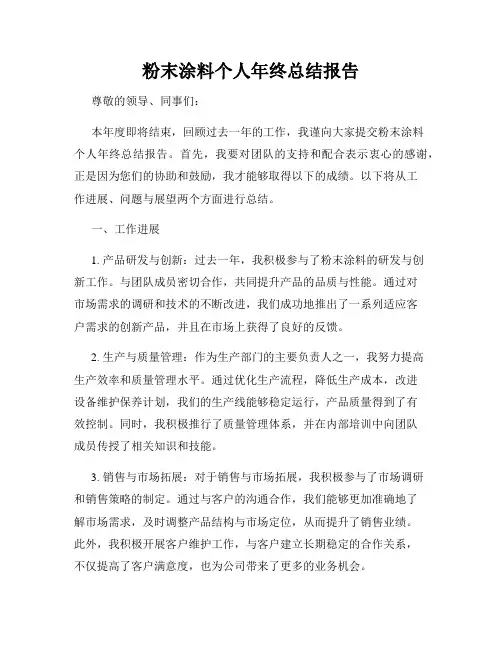 粉末涂料个人年终总结报告

尊敬的领导、同事们：

本年度即将结束，回顾过去一年的工作，我谨向大家提交粉末涂料个人年终总结报告。首先，我要对团队的支持和配合表示衷心的感谢，正是因为您们的协助和鼓励，我才能够取得以下的成绩。以下将从工作进展、问题与展望两个方面进行总结。

一、工作进展

1. 产品研发与创新：过去一年，我积极参与了粉末涂料的研发与创新工作。与团队成员密切合作，共同提升产品的品质与性能。通过对市场需求的调研和技术的不断改进，我们成功地推出了一系列适应客户需求的创新产品，并且在市场上获得了良好的反馈。

2. 生产与质量管理：作为生产部门的主要负责人之一，我努力提高生产效率和质量管理水平。通过优化生产流程，降低生产成本，改进设备维护保养计划，我们的生产线能够稳定运行，产品质量得到了有效控制。同时，我积极推行了质量管理体系，并在内部培训中向团队成员传授了相关知识和技能。

3. 销售与市场拓展：对于销售与市场拓展，我积极参与了市场调研和销售策略的制定。通过与客户的沟通合作，我们能够更加准确地了解市场需求，及时调整产品结构与市场定位，从而提升了销售业绩。此外，我积极开展客户维护工作，与客户建立长期稳定的合作关系，不仅提高了客户满意度，也为公司带来了更多的业务机会。